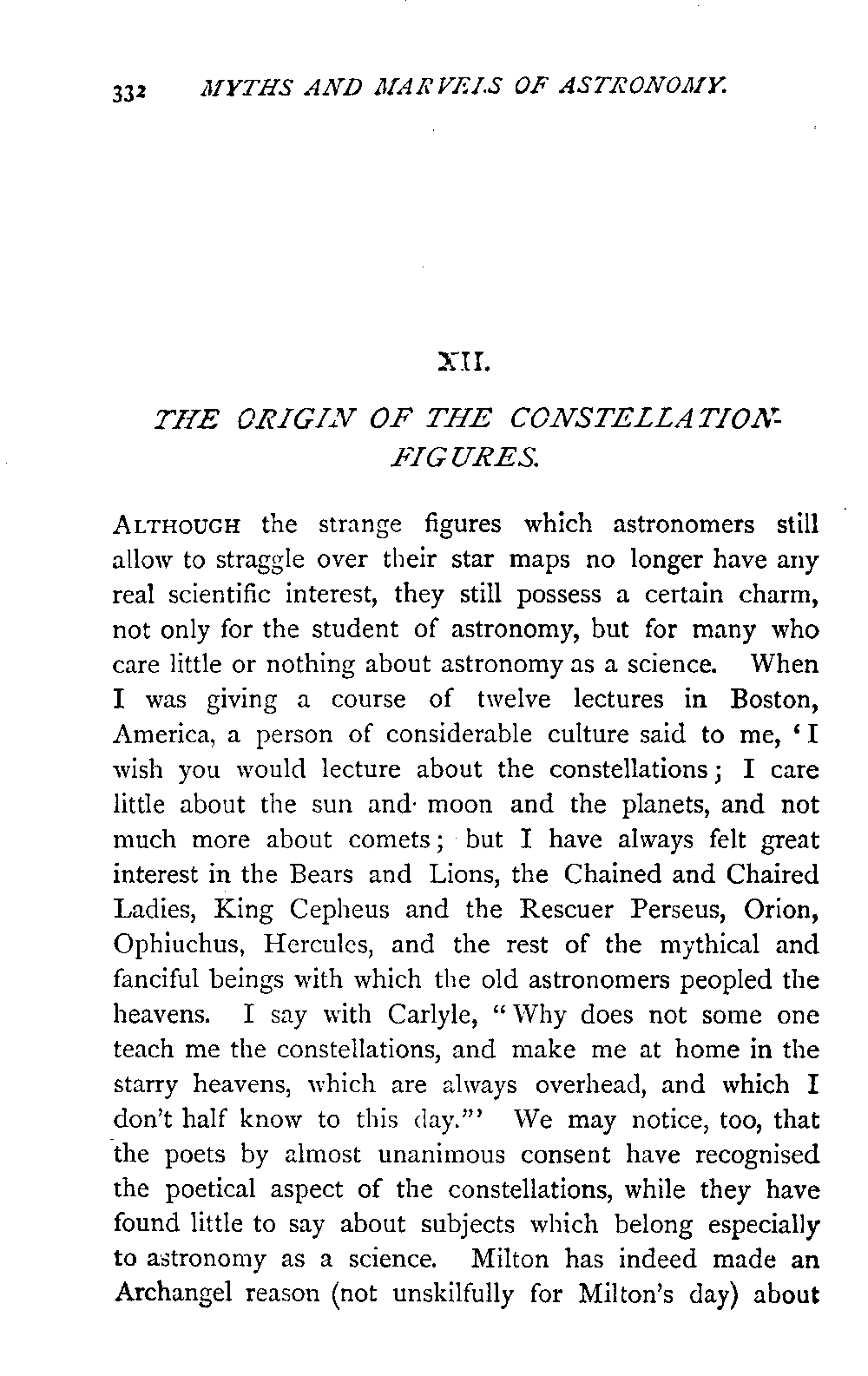 332 MYTHS AND MARVELS OF ASTRONOMY.

XII.

THE ORIGIN OF THE CONSTELLATION-FIGURES.

ALTHOUGH the strange figures which astronomers still allow to straggle over their star maps no longer have any real scientific interest, they still possess a certain charm, not only for the student of astronomy, but for many who care little or nothing about astronomy as a science. When I was giving a course of twelve lectures in Boston, America, a person of considerable culture said to me, 'I wish you would lecture about the constellations; I care little about the sun and moon and the planets, and not much more about comets; but I have always felt great interest in the Bears and Lions, the Chained and Chaired Ladies, King Cepheus and the Rescuer Perseus, Orion, Ophiuchus, Hercules, and the rest of the mythical and fanciful beings with which the old astronomers peopled the heavens. I say with Carlyle, "Why does not some one teach me the constellations, and make me at home in the starry heavens, which are always overhead, and which I don't half know to this day."' We may notice, too, that the poets by almost unanimous consent have recognised the poetical aspect of the constellations, while they have found little to say about subjects which belong especially to astronomy as a science. Milton has indeed made an Archangel reason (not unskilfully for Milton's day) about